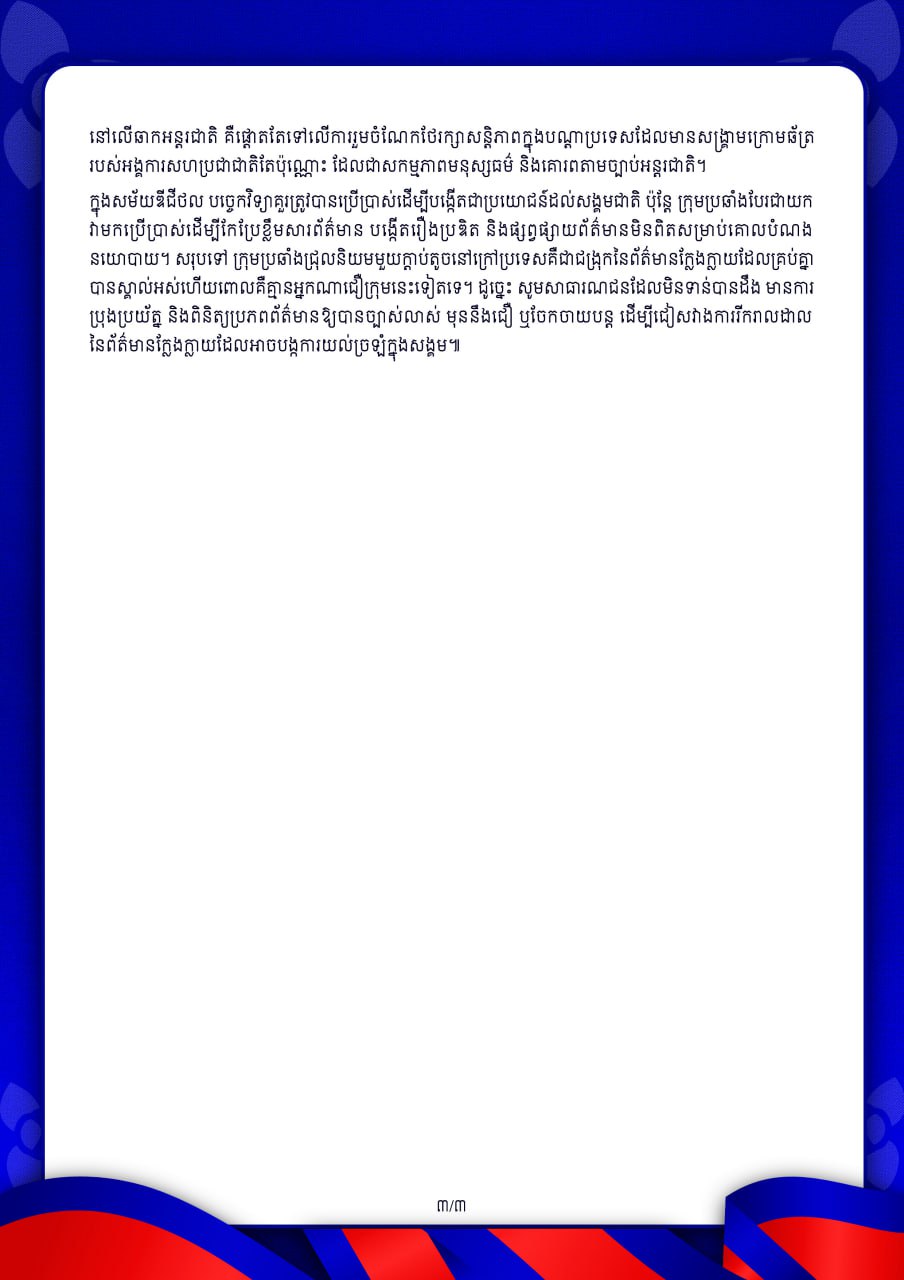 នៅលើឆាកអន្តរជាតិ គឺផ្តោតតែទៅលើការរួមចំណែកថែរក្សាសន្តិភាពក្នុងបណ្តាប្រទេសដែលមានសង្គ្រាមក្រោមឆ័ត្ររបស់អង្គការសហប្រជាជាតិតែប៉ុណ្ណោះ ដែលជាសកម្មភាពមនុស្សធម៌ និងគោរពតាមច្បាប់អន្តរជាតិ។

ក្នុងសម័យឌីជីថល បច្ចេកវិទ្យាគួរត្រូវបានប្រើប្រាស់ដើម្បីបង្កើតជាប្រយោជន៍ដល់សង្គមជាតិ ប៉ុន្តែ ក្រុមប្រឆាំងបែរជាយកវាមកប្រើប្រាស់ដើម្បីកែប្រែខ្លឹមសារព័ត៌មាន បង្កើតរឿងប្រឌិត និងផ្សព្វផ្សាយព័ត៌មានមិនពិតសម្រាប់គោលបំណងនយោបាយ។ សរុបទៅ ក្រុមប្រឆាំងជ្រុលនិយមមួយក្តាប់តូចនៅក្រៅប្រទេសគឺជាជង្រុកនៃព័ត៌មានក្លែងក្លាយដែលគ្រប់គ្នាបានស្គាល់អស់ហើយពោលគឺគ្មានអ្នកណាជឿក្រុមនេះទៀតទេ។ ដូច្នេះ សូមសាធារណជនដែលមិនទាន់បានដឹង មានការប្រុងប្រយ័ត្ន និងពិនិត្យប្រភពព័ត៌មានឱ្យបានច្បាស់លាស់ មុននឹងជឿ ឬចែកចាយបន្ត ដើម្បីជៀសវាងការរីករាលដាលនៃព័ត៌មានក្លែងក្លាយដែលអាចបង្កការយល់ច្រឡំក្នុងសង្គម៕

៣/៣